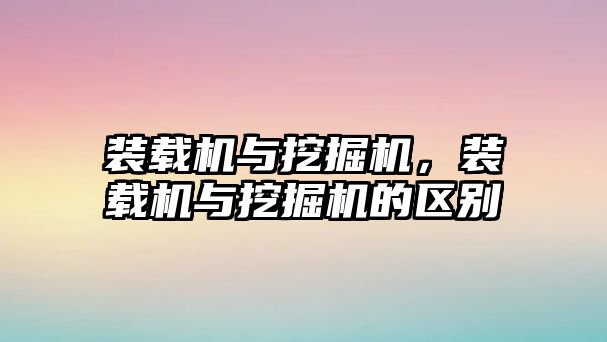 装载机与挖掘机，装载机与挖掘机的区别